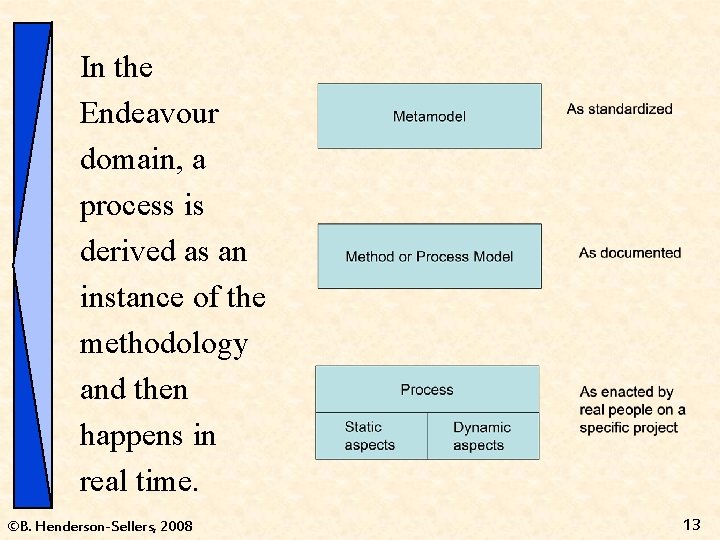 In the Endeavour domain, a process is derived as an instance of the methodology and then happens in real time.

Metamodel

As standardized

Method or Process Model

As documented

Process

Static aspects

Dynamic aspects

As enacted by real people on a specific project

©B. Henderson-Sellers, 2008

13